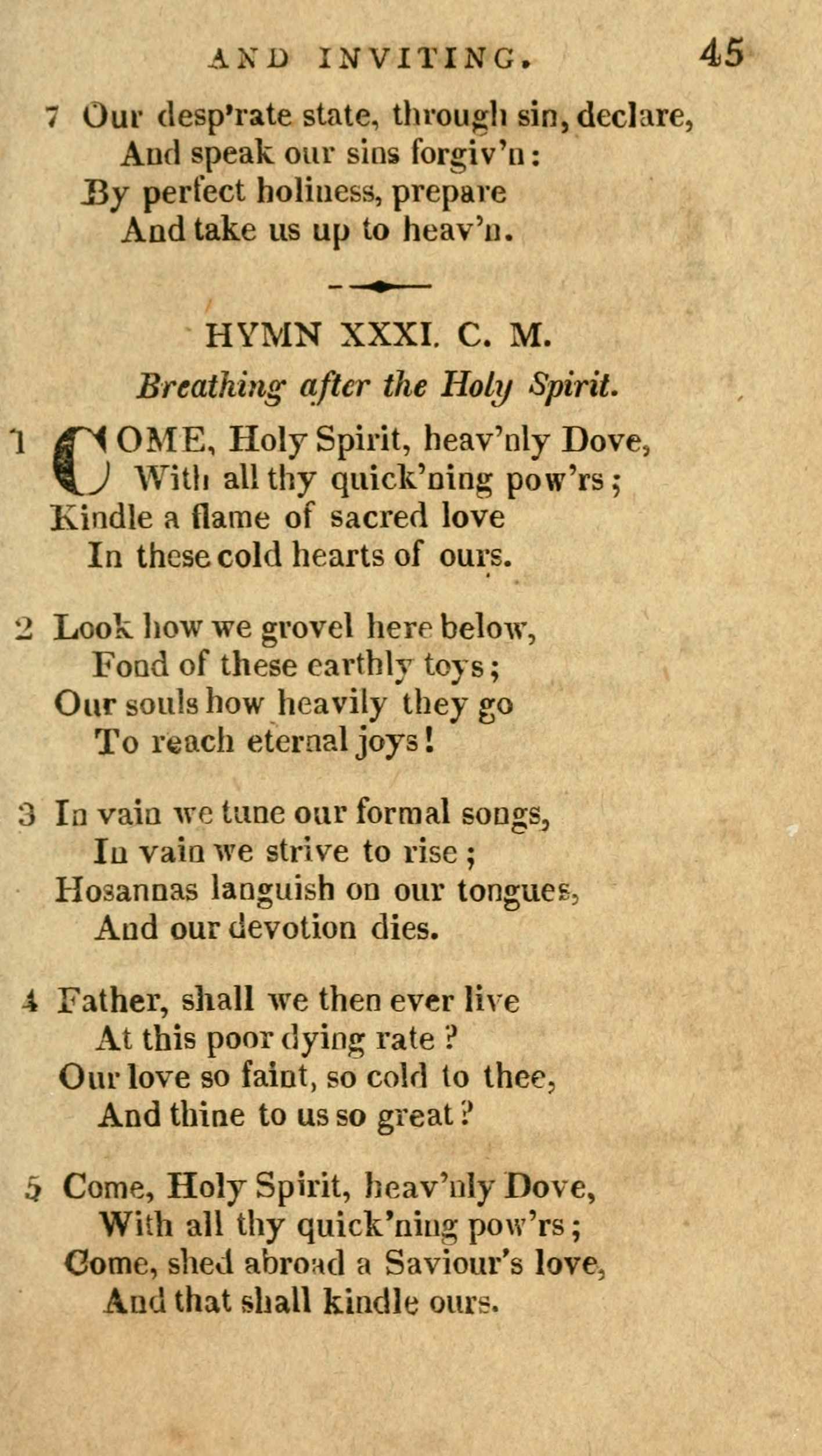 AND INVITING. 45

7 Our desp'rate state, through sin, declare,
And speak our sins forgiv'n:
By perfect holiness, prepare
And take us up to heav'n.

HYMN XXXI. C. M.

Breathing after the Holy Spirit.

1 COME, Holy Spirit, heav'nly Dove,
With all thy quick'ning pow'rs;
Kindle a flame of sacred love
In these cold hearts of ours.

2 Look how we grovel here below,
Fond of these earthly toys;
Our souls how heavily they go
To reach eternal joys!

3 In vain we tune our formal songs,
In vain we strive to rise;
Hosannas languish on our tongues,
And our devotion dies.

4 Father, shall we then ever live
At this poor dying rate?
Our love so faint, so cold to thee,
And thine to us so great?

5 Come, Holy Spirit, heav'nly Dove,
With all thy quick'ning pow'rs;
Come, shed abroad a Saviour's love,
And that shall kindle ours.